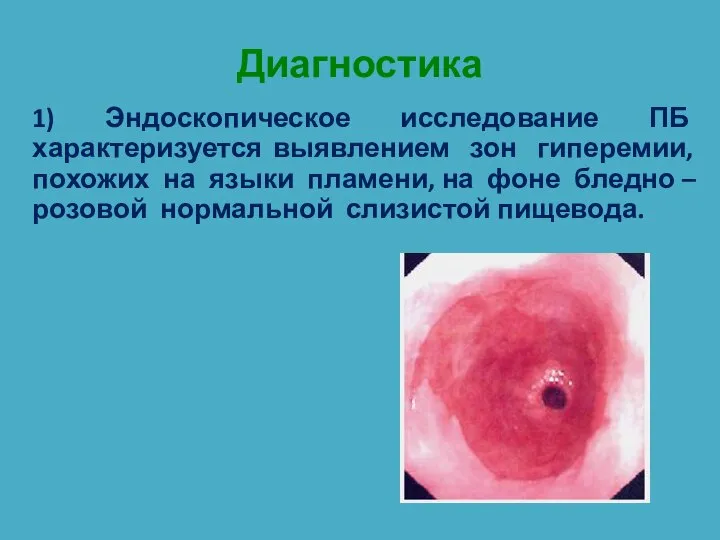 Диагностика

1) Эндоскопическое исследование ПБ характеризуется выявлением зон гиперемии, похожих на языки пламени, на фоне бледно – розовой нормальной слизистой пищевода.